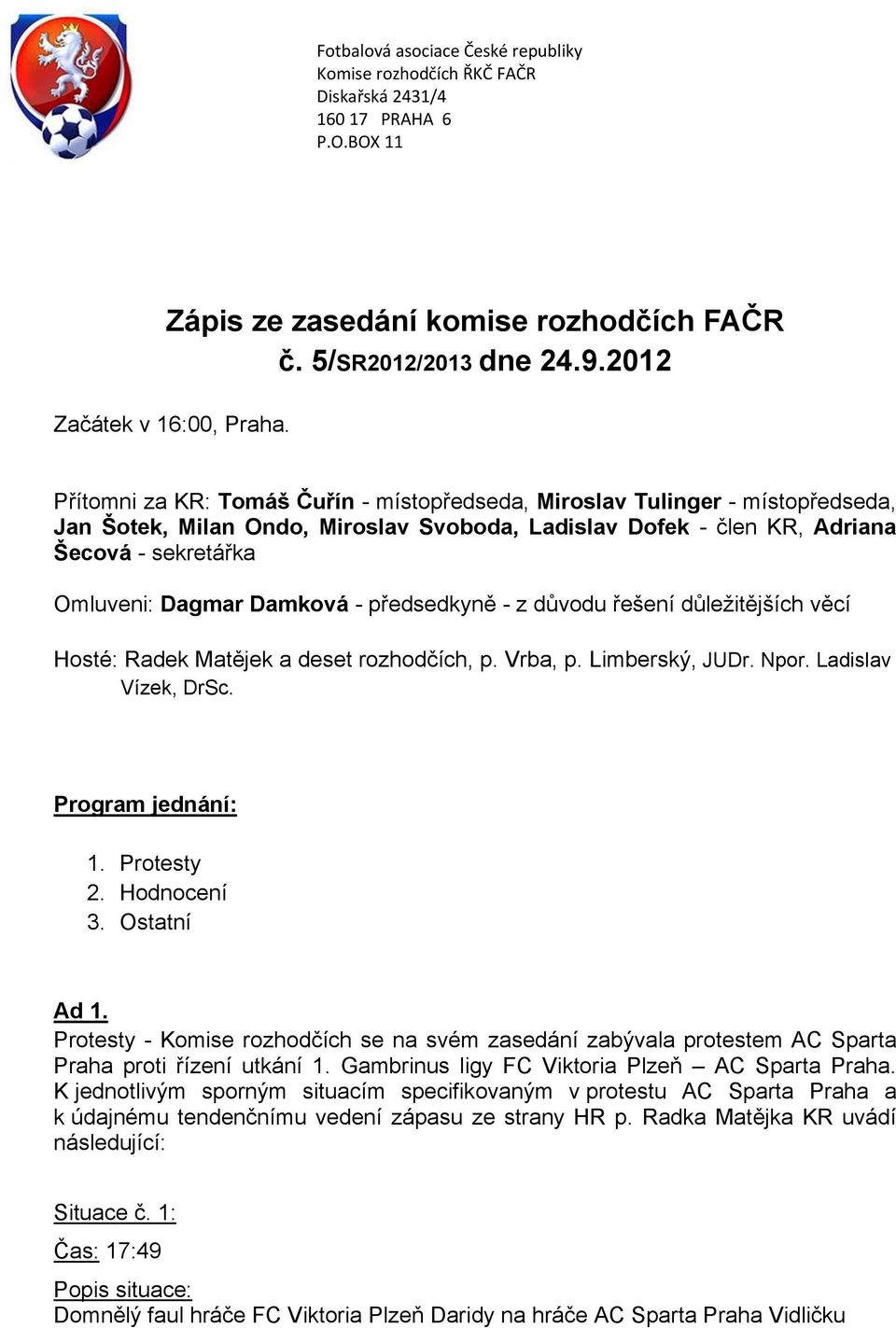 Fotbalová asociace České republiky
Komise rozhodčích ŘKČ FAČR
Diskařská 2431/4
160 17 PRAHA 6
P.O.BOX 11

Zápis ze zasedání komise rozhodčích FAČR
č. 5/SR2012/2013 dne 24.9.2012

Začátek v 16:00, Praha.

Přítomni za KR: Tomáš Čuřín - místopředseda, Miroslav Tulinger - místopředseda, Jan Šotek, Milan Ondo, Miroslav Svoboda, Ladislav Dofek - člen KR, Adriana Šecová - sekretářka

Omluveni: Dagmar Damková - předsedkyně - z důvodu řešení důležitějších věcí

Hosté: Radek Matějek a deset rozhodčích, p. Vrba, p. Limberský, JUDr. Npor. Ladislav Vízek, DrSc.

Program jednání:

1. Protesty
2. Hodnocení
3. Ostatní

Ad 1.
Protesty - Komise rozhodčích se na svém zasedání zabývala protestem AC Sparta Praha proti řízení utkání 1. Gambrinus ligy FC Viktoria Plzeň – AC Sparta Praha. K jednotlivým sporným situacím specifikovaným v protestu AC Sparta Praha a k údajnému tendenčnímu vedení zápasu ze strany HR p. Radka Matějka KR uvádí následující:

Situace č. 1:

Čas: 17:49

Popis situace:
Domnělý faul hráče FC Viktoria Plzeň Daridy na hráče AC Sparta Praha Vidličku